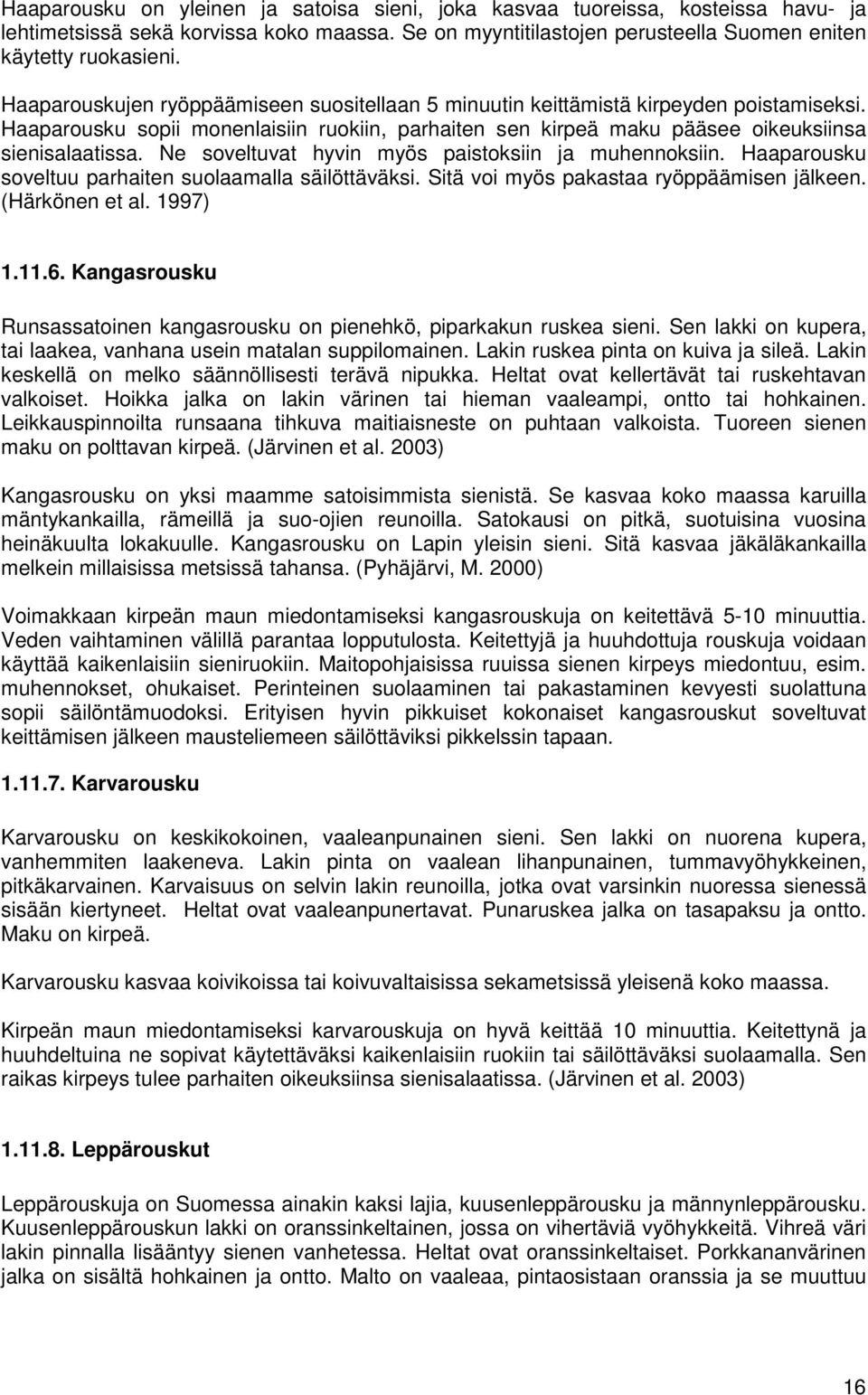 Haaparousku on yleinen ja satoisa sieni, joka kasvaa tuoreissa, kosteissa havu- ja lehtimetsissä sekä korvissa koko maassa. Se on myyntitilastojen perusteella Suomen eniten käytetty ruokasieni.

Haaparouskujen ryöppäämiseen suositellaan 5 minuutin keittämistä kirpeyden poistamiseksi. Haaparousku sopii monenlaisiin ruokiin, parhaiten sen kirpeä maku pääsee oikeuksiinsa sienisalaatissa. Ne soveltuvat hyvin myös paistoksiin ja muhennoksiin. Haaparousku soveltuu parhaiten suolaamalla säilöttäväksi. Sitä voi myös pakastaa ryöppäämisen jälkeen. (Härkönen et al. 1997)

1.11.6. Kangasrousku

Runsassatoinen kangasrousku on pienehkö, piparkakun ruskea sieni. Sen lakki on kupera, tai laakea, vanhana usein matalan suppilomainen. Lakin ruskea pinta on kuiva ja sileä. Lakin keskellä on melko säännöllisesti terävä nipukka. Heltat ovat kellertävät tai ruskehtavan valkoiset. Hoikka jalka on lakin värinen tai hieman vaaleampi, ontto tai hohkainen. Leikkauspinnoilta runsaana tihkuva maitiaisneste on puhtaan valkoista. Tuoreen sienen maku on polttavan kirpeä. (Järvinen et al. 2003)

Kangasrousku on yksi maamme satoisimmista sienistä. Se kasvaa koko maassa karuilla mäntykankailla, rämeillä ja suo-ojien reunoilla. Satokausi on pitkä, suotuisina vuosina heinäkuulta lokakuulle. Kangasrousku on Lapin yleisin sieni. Sitä kasvaa jäkäläkankailla melkein millaisissa metsissä tahansa. (Pyhäjärvi, M. 2000)

Voimakkaan kirpeän maun miedontamiseksi kangasrouskuja on keitettävä 5-10 minuuttia. Veden vaihtaminen välillä parantaa lopputulosta. Keitettyjä ja huuhdottuja rouskuja voidaan käyttää kaikenlaisiin sieniruokiin. Maitopohjaisissa ruuissa sienen kirpeys miedontuu, esim. muhennokset, ohukaiset. Perinteinen suolaaminen tai pakastaminen kevyesti suolattuna sopii säilöntämuodoksi. Erityisen hyvin pikkuiset kokonaiset kangasrouskut soveltuvat keittämisen jälkeen mausteliemeen säilöttäviksi pikkelssin tapaan.

1.11.7. Karvarousku

Karvarousku on keskikokoinen, vaaleanpunainen sieni. Sen lakki on nuorena kupera, vanhemmiten laakeneva. Lakin pinta on vaalean lihanpunainen, tummavyöhykkeinen, pitkäkarvainen. Karvaisuus on selvin lakin reunoilla, jotka ovat varsinkin nuoressa sienessä sisään kiertyneet. Heltat ovat vaaleanpunertavat. Punaruskea jalka on tasapaksu ja ontto. Maku on kirpeä.

Karvarousku kasvaa koivikoissa tai koivuvaltaisissa sekametsissä yleisenä koko maassa.

Kirpeän maun miedontamiseksi karvarouskuja on hyvä keittää 10 minuuttia. Keitettynä ja huuhdeltuina ne sopivat käytettäväksi kaikenlaisiin ruokiin tai säilöttäväksi suolaamalla. Sen raikas kirpeys tulee parhaiten oikeuksiinsa sienisalaatissa. (Järvinen et al. 2003)

1.11.8. Leppärouskut

Leppärouskuja on Suomessa ainakin kaksi lajia, kuusenleppärousku ja männynleppärousku. Kuusenleppärouskun lakki on oranssinkeltainen, jossa on vihertäviä vyöhykkeitä. Vihreä väri lakin pinnalla lisääntyy sienen vanhetessa. Heltat ovat oranssinkeltaiset. Porkkananvärinen jalka on sisältä hohkainen ja ontto. Malto on vaaleaa, pintaosistaan oranssia ja se muuttuu

16